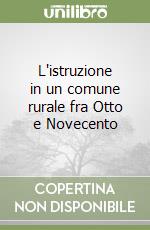 unilibro

L'istruzione in un comune rurale fra Otto e Novecento

COPERTINA
NON DISPONIBILE